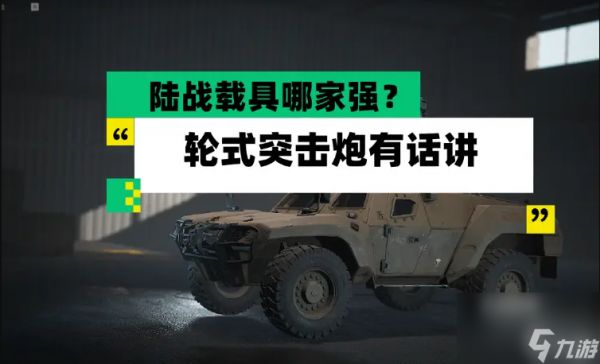 陆战载具哪家强？

“

轮式突击炮有话讲

”

九游